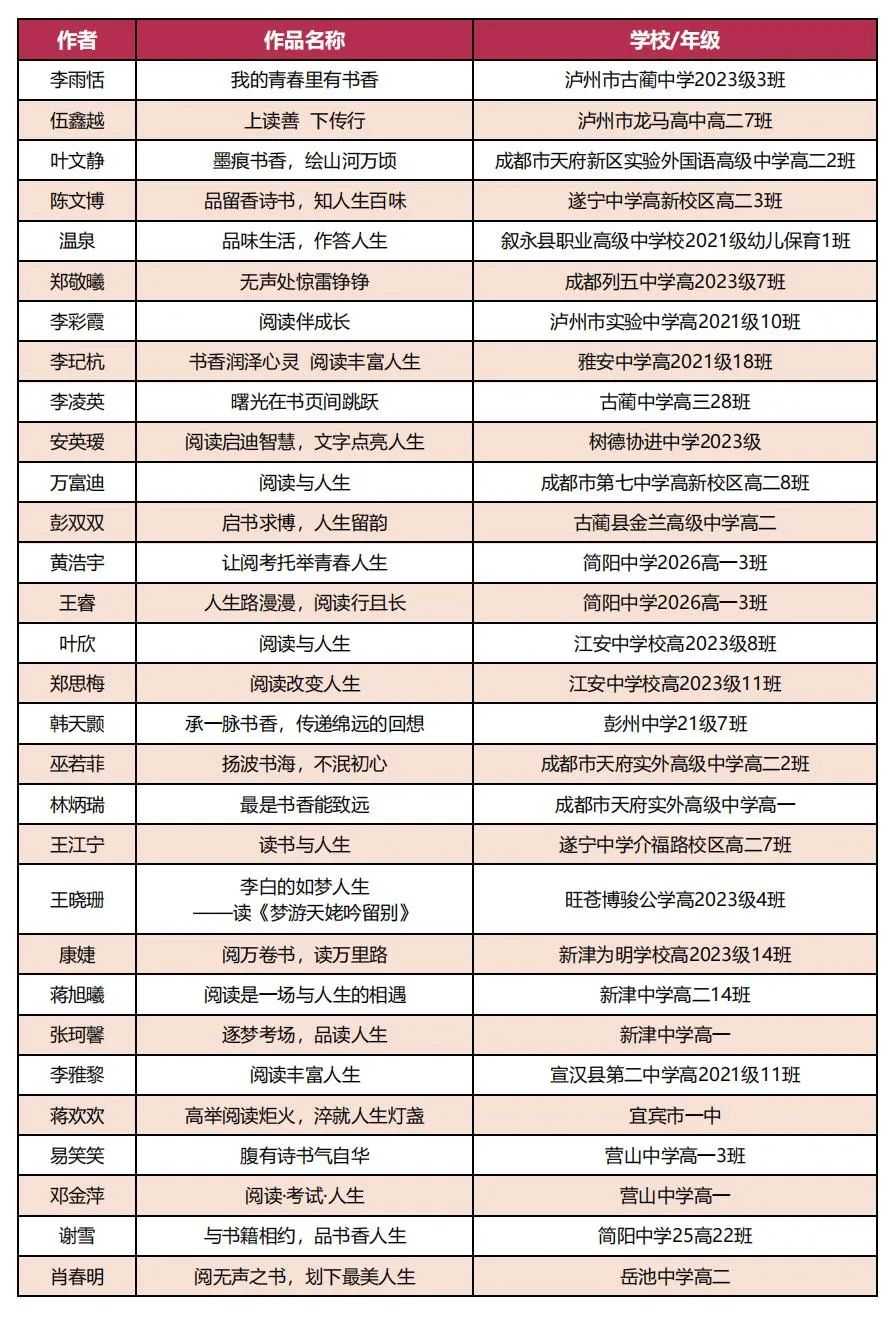 | 作者 | 作品名称 | 学校/年级 |
|---|---|---|
| 李雨恬 | 我的青春里有书香 | 泸州市古蔺中学2023级3班 |
| 伍鑫越 | 上读善 下传行 | 泸州市龙马高中高二7班 |
| 叶文静 | 墨痕书香，绘山河万顷 | 成都市天府新区实验外国语高级中学高二2班 |
| 陈文博 | 品留香诗书，知人生百味 | 遂宁中学高新校区高二3班 |
| 温泉 | 品味生活，作答人生 | 叙永县职业高级中学校2021级幼儿保育1班 |
| 郑敬曦 | 无声处惊雷铮铮 | 成都列五中学高2023级7班 |
| 李彩霞 | 阅读伴成长 | 泸州市实验中学高2021级10班 |
| 李玘杭 | 书香润泽心灵 阅读丰富人生 | 雅安中学高2021级18班 |
| 李凌英 | 曙光在书页间跳跃 | 古蔺中学高三28班 |
| 安英瑷 | 阅读启迪智慧，文字点亮人生 | 树德协进中学2023级 |
| 万富迪 | 阅读与人生 | 成都市第七中学高新校区高二8班 |
| 彭双双 | 启书求博，人生留韵 | 古蔺县金兰高级中学高二 |
| 黄浩宇 | 让阅考托举青春人生 | 简阳中学2026高一3班 |
| 王睿 | 人生路漫漫，阅读行且长 | 简阳中学2026高一3班 |
| 叶欣 | 阅读与人生 | 江安中学校高2023级8班 |
| 郑思梅 | 阅读改变人生 | 江安中学校高2023级11班 |
| 韩天颢 | 承一脉书香，传递绵远的回想 | 彭州中学21级7班 |
| 巫若菲 | 扬波书海，不泯初心 | 成都市天府实外高级中学高二2班 |
| 林炳瑞 | 最是书香能致远 | 成都市天府实外高级中学高一 |
| 王江宁 | 读书与人生 | 遂宁中学介福路校区高二7班 |
| 王晓珊 | 李白的如梦人生 ——读《梦游天姥吟留别》 | 旺苍博骏公学高2023级4班 |
| 康婕 | 阅万卷书，读万里路 | 新津为明学校高2023级14班 |
| 蒋旭曦 | 阅读是一场与人生的相遇 | 新津中学高二14班 |
| 张珂馨 | 逐梦考场，品读人生 | 新津中学高一 |
| 李雅黎 | 阅读丰富人生 | 宣汉县第二中学高2021级11班 |
| 蒋欢欢 | 高举阅读炬火，淬就人生灯盏 | 宜宾市一中 |
| 易笑笑 | 腹有诗书气自华 | 营山中学高一3班 |
| 邓金萍 | 阅读·考试·人生 | 营山中学高一 |
| 谢雪 | 与书籍相约，品书香人生 | 简阳中学25高22班 |
| 肖春明 | 阅无声之书，划下最美人生 | 岳池中学高二 |